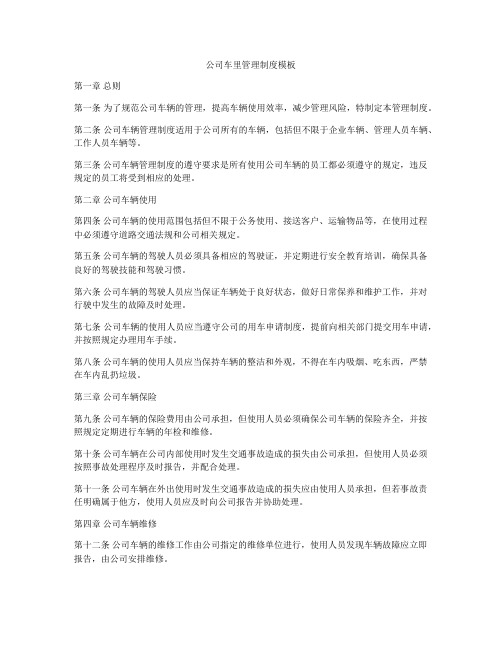 公司车里管理制度模板

第一章 总则

第一条 为了规范公司车辆的管理，提高车辆使用效率，减少管理风险，特制定本管理制度。

第二条 公司车辆管理制度适用于公司所有的车辆，包括但不限于企业车辆、管理人员车辆、工作人员车辆等。

第三条 公司车辆管理制度的遵守要求是所有使用公司车辆的员工都必须遵守的规定，违反规定的员工将受到相应的处理。

第二章 公司车辆使用

第四条 公司车辆的使用范围包括但不限于公务使用、接送客户、运输物品等，在使用过程中必须遵守道路交通法规和公司相关规定。

第五条 公司车辆的驾驶人员必须具备相应的驾驶证，并定期进行安全教育培训，确保具备良好的驾驶技能和驾驶习惯。

第六条 公司车辆的驾驶人员应当保证车辆处于良好状态，做好日常保养和维护工作，并对行驶中发生的故障及时处理。

第七条 公司车辆的使用人员应当遵守公司的用车申请制度，提前向相关部门提交用车申请，并按照规定办理用车手续。

第八条 公司车辆的使用人员应当保持车辆的整洁和外观，不得在车内吸烟、吃东西，严禁在车内乱扔垃圾。

第三章 公司车辆保险

第九条 公司车辆的保险费用由公司承担，但使用人员必须确保公司车辆的保险齐全，并按照规定定期进行车辆的年检和维修。

第十条 公司车辆在公司内部使用时发生交通事故造成的损失由公司承担，但使用人员必须按照事故处理程序及时报告，并配合处理。

第十一条 公司车辆在外出使用时发生交通事故造成的损失应由使用人员承担，但若事故责任明确属于他方，使用人员应及时向公司报告并协助处理。

第四章 公司车辆维修

第十二条 公司车辆的维修工作由公司指定的维修单位进行，使用人员发现车辆故障应立即报告，由公司安排维修。